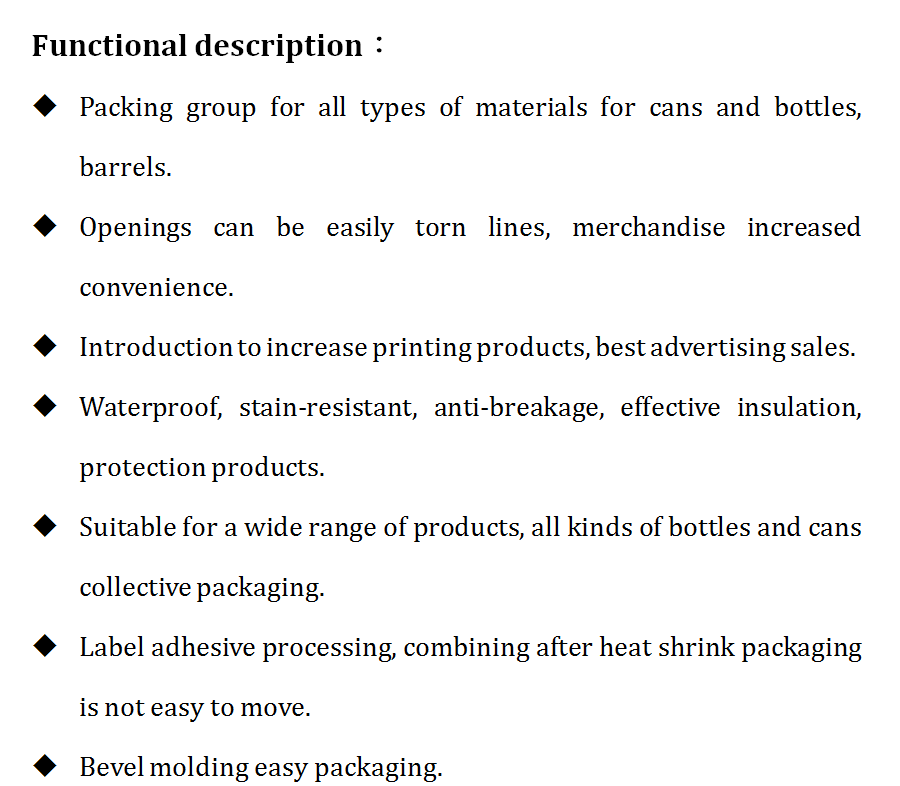 Functional description：

◆ Packing group for all types of materials for cans and bottles, barrels.

◆ Openings can be easily torn lines, merchandise increased convenience.

◆ Introduction to increase printing products, best advertising sales.

◆ Waterproof, stain-resistant, anti-breakage, effective insulation, protection products.

◆ Suitable for a wide range of products, all kinds of bottles and cans collective packaging.

◆ Label adhesive processing, combining after heat shrink packaging is not easy to move.

◆ Bevel molding easy packaging.